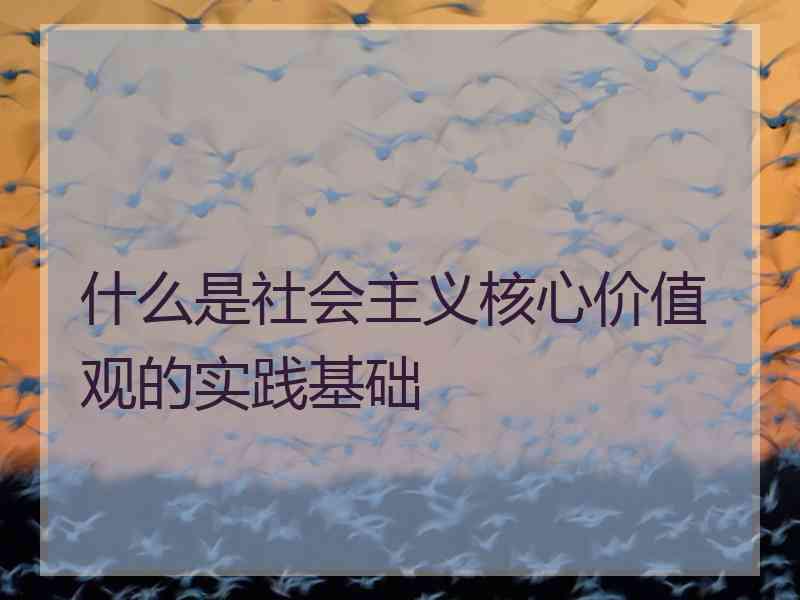 什么是社会主义核心价值观的实践基础